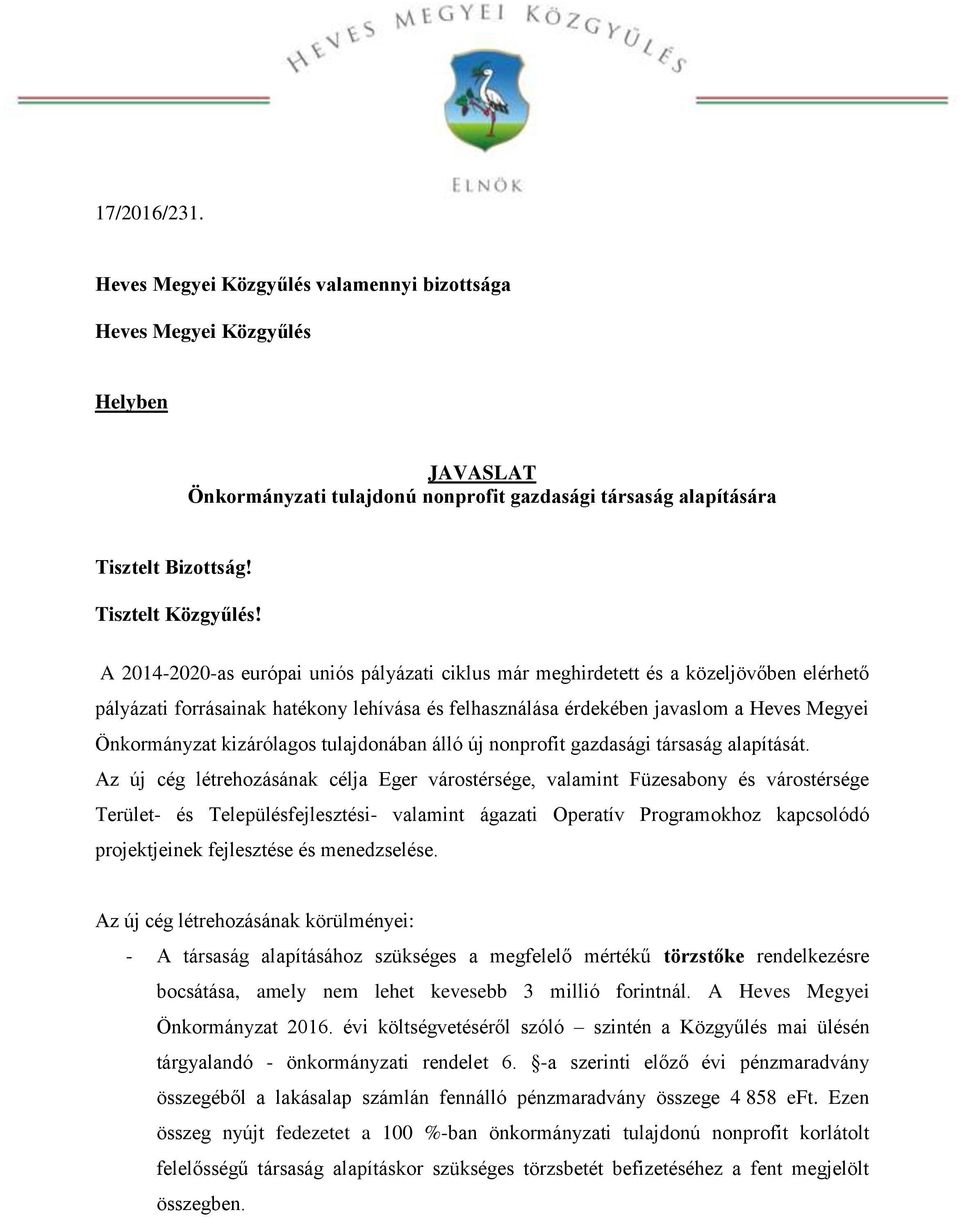 HEVES MEGYEI KÖZGYŰLÉS

ELNÖK

17/2016/231.

Heves Megyei Közgyűlés valamennyi bizottsága

Heves Megyei Közgyűlés

Helyben

JAVASLAT
Önkormányzati tulajdonú nonprofit gazdasági társaság alapítására

Tisztelt Bizottság!

Tisztelt Közgyűlés!

A 2014-2020-as európai uniós pályázati ciklus már meghirdetett és a közeljövőben elérhető pályázati forrásainak hatékony lehívása és felhasználása érdekében javaslom a Heves Megyei Önkormányzat kizárólagos tulajdonában álló új nonprofit gazdasági társaság alapítását. Az új cég létrehozásának célja Eger várostérsége, valamint Füzesabony és várostérsége Terület- és Településfejlesztési- valamint ágazati Operatív Programokhoz kapcsolódó projektjeinek fejlesztése és menedzselése.

Az új cég létrehozásának körülményei:

- A társaság alapításához szükséges a megfelelő mértékű törzstőke rendelkezésre bocsátása, amely nem lehet kevesebb 3 millió forintnál. A Heves Megyei Önkormányzat 2016. évi költségvetéséről szóló – szintén a Közgyűlés mai ülésén tárgyalandó - önkormányzati rendelet 6. §-a szerinti előző évi pénzmaradvány összegéből a lakásalap számlán fennálló pénzmaradvány összege 4 858 eFt. Ezen összeg nyújt fedezetet a 100 %-ban önkormányzati tulajdonú nonprofit korlátolt felelősségű társaság alapításkor szükséges törzsbetét befizetéséhez a fent megjelölt összegben.